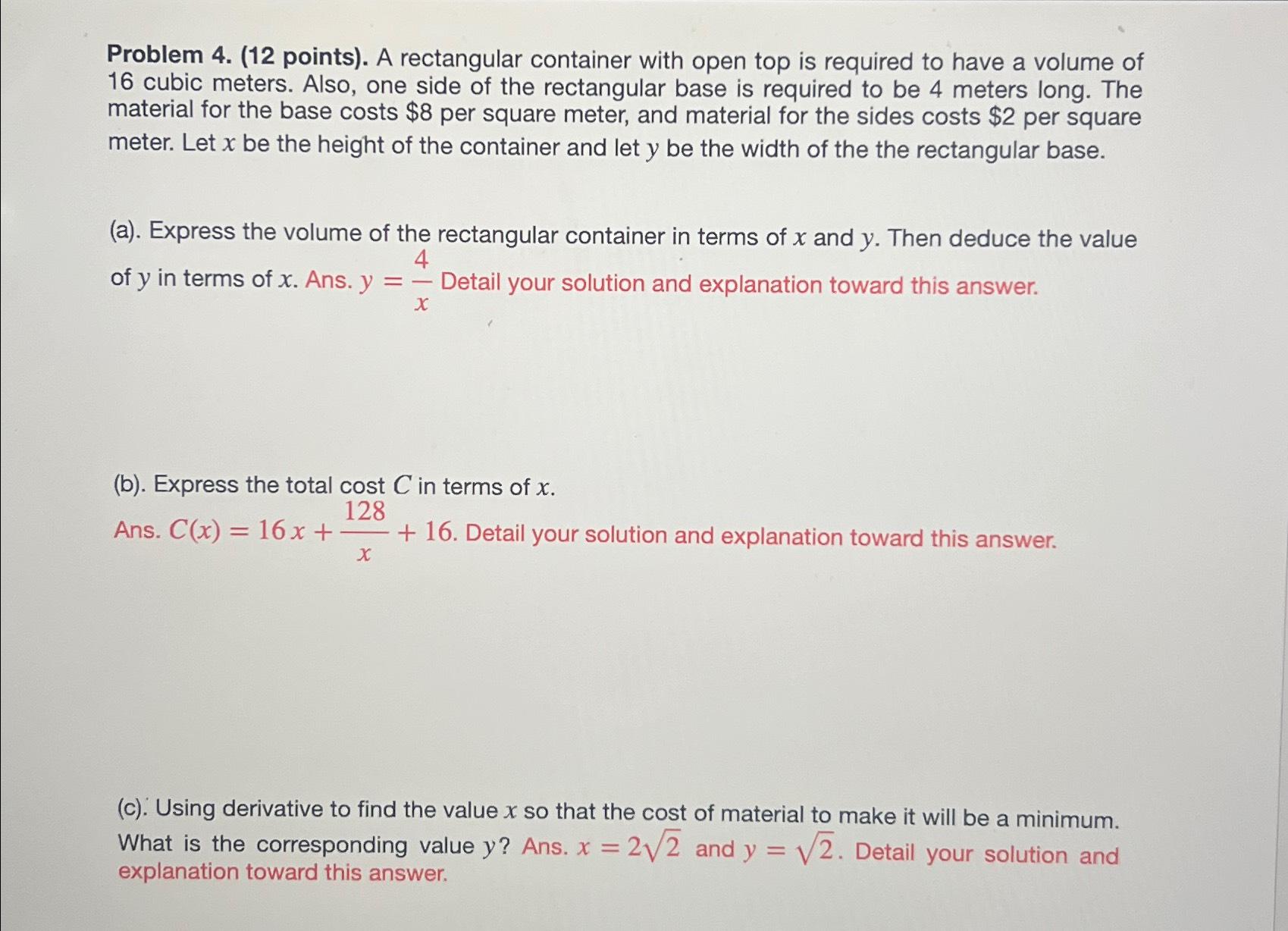 Problem 4. (12 points). A rectangular container with open top is required to have a volume of 16 cubic meters. Also, one side of the rectangular base is required to be 4 meters long. The material for the base costs \$8 per square meter, and material for the sides costs \$2 per square meter. Let $x$ be the height of the container and let $y$ be the width of the the rectangular base.

(a). Express the volume of the rectangular container in terms of $x$ and $y$. Then deduce the value of $y$ in terms of $x$. Ans. $y = \frac{4}{x}$ Detail your solution and explanation toward this answer.

(b). Express the total cost $C$ in terms of $x$.
Ans. $C(x) = 16x + \frac{128}{x} + 16$. Detail your solution and explanation toward this answer.

(c). Using derivative to find the value $x$ so that the cost of material to make it will be a minimum. What is the corresponding value $y$? Ans. $x = 2\sqrt{2}$ and $y = \sqrt{2}$. Detail your solution and explanation toward this answer.